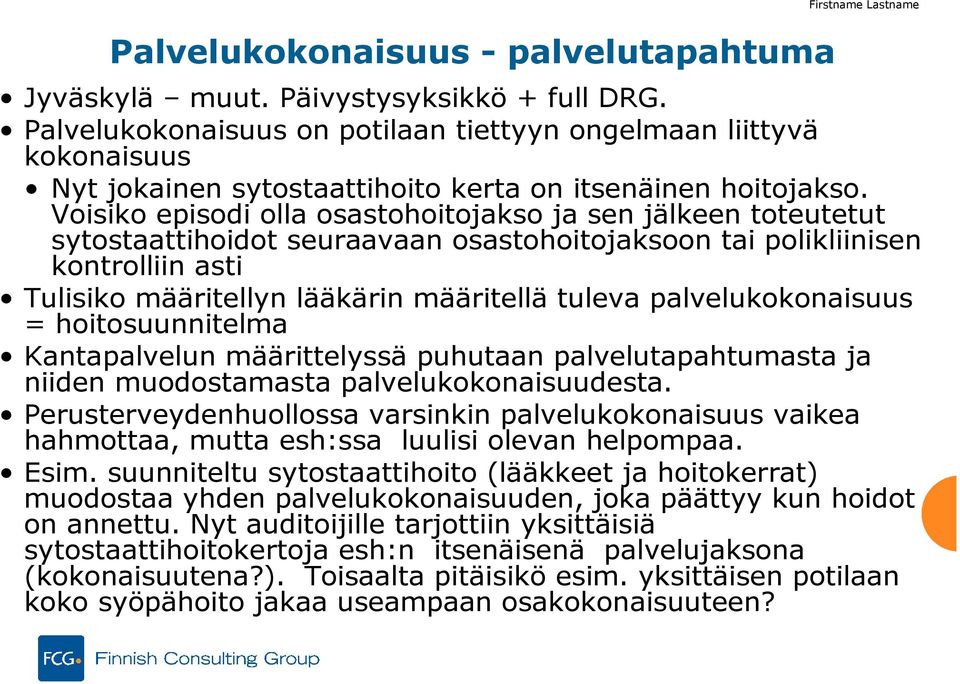 Firstname Lastname

Palvelukokonaisuus - palvelutapahtuma

• Jyväskylä – muut. Päivystysyksikkö + full DRG.
• Palvelukokonaisuus on potilaan tiettyyn ongelmaan liittyvä kokonaisuus
• Nyt jokainen sytostaattihoito kerta on itsenäinen hoitojakso. Voisiko episodi olla osastohoitojakso ja sen jälkeen toteutetut sytostaattihoidot seuraavaan osastohoitojaksoon tai polikliinisen kontrolliin asti
• Tulisiko määritellyn lääkärin määritellä tuleva palvelukokonaisuus = hoitosuunnitelma
• Kantapalvelun määrittelyssä puhutaan palvelutapahtumasta ja niiden muodostamasta palvelukokonaisuudesta.
• Perusterveydenhuollossa varsinkin palvelukokonaisuus vaikea hahmottaa, mutta esh:ssa luulisi olevan helpompaa.
• Esim. suunniteltu sytostaattihoito (lääkkeet ja hoitokerrat) muodostaa yhden palvelukokonaisuuden, joka päättyy kun hoidot on annettu. Nyt auditoijille tarjottiin yksittäisiä sytostaattihoitokertoja esh:n itsenäisenä palvelujaksona (kokonaisuutena?). Toisaalta pitäisikö esim. yksittäisen potilaan koko syöpähoito jakaa useampaan osakokonaisuuteen?

FCG Finnish Consulting Group